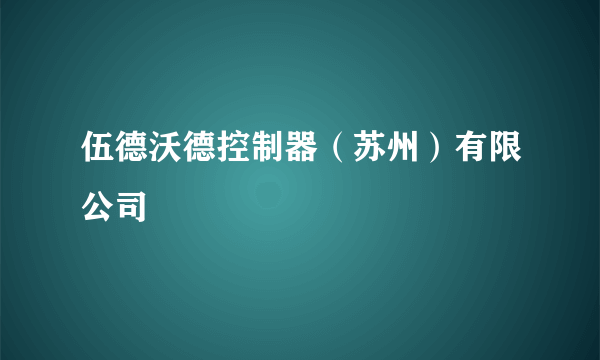 伍德沃德控制器（苏州）有限公司